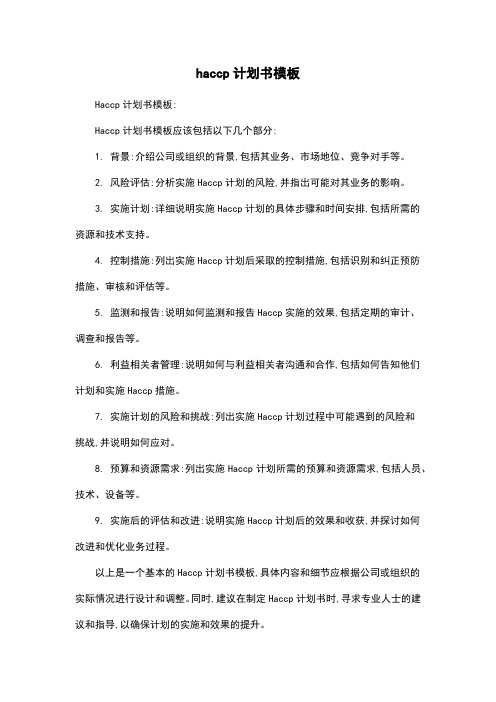 haccp 计划书模板

Haccp 计划书模板:

Haccp 计划书模板应该包括以下几个部分:

1. 背景:介绍公司或组织的背景,包括其业务、市场地位、竞争对手等。

2. 风险评估:分析实施 Haccp 计划的风险,并指出可能对其业务的影响。

3. 实施计划:详细说明实施 Haccp 计划的具体步骤和时间安排,包括所需的资源和技术支持。

4. 控制措施:列出实施 Haccp 计划后采取的控制措施,包括识别和纠正预防措施、审核和评估等。

5. 监测和报告:说明如何监测和报告 Haccp 实施的效果,包括定期的审计、调查和报告等。

6. 利益相关者管理:说明如何与利益相关者沟通和合作,包括如何告知他们计划和实施 Haccp 措施。

7. 实施计划的风险和挑战:列出实施 Haccp 计划过程中可能遇到的风险和挑战,并说明如何应对。

8. 预算和资源需求:列出实施 Haccp 计划所需的预算和资源需求,包括人员、技术、设备等。

9. 实施后的评估和改进:说明实施 Haccp 计划后的效果和收获,并探讨如何改进和优化业务过程。

以上是一个基本的 Haccp 计划书模板,具体内容和细节应根据公司或组织的实际情况进行设计和调整。同时,建议在制定 Haccp 计划书时,寻求专业人士的建议和指导,以确保计划的实施和效果的提升。